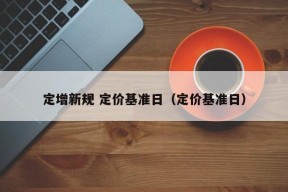 定增新规 定价基准日（定价基准日）